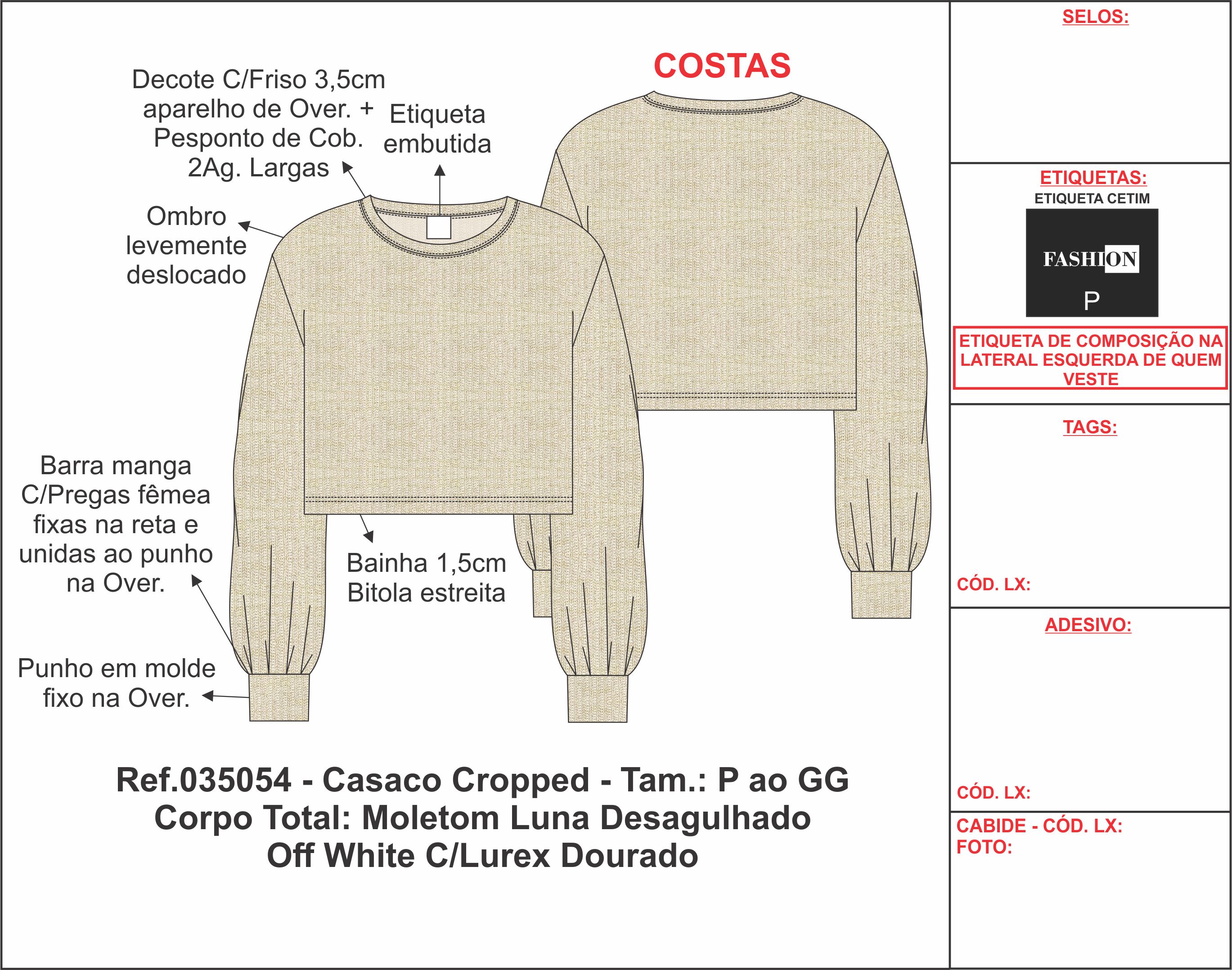 Decote C/Friso 3,5cm aparelho de Over. + Pesponto de Cob. 2Ag. Largas

Etiqueta embutida

COSTAS

Ombro levemente deslocado

Barra manga C/Pregas fêmea fixas na reta e unidas ao punho na Over.

Bainha 1,5cm Bitola estreita

Punho em molde fixo na Over.

Ref.035054 - Casaco Cropped - Tam.: P ao GG
Corpo Total: Moletom Luna Desagulhado
Off White C/Lurex Dourado

SELOS:

ETIQUETAS:
ETIQUETA CETIM

FASHION
P

ETIQUETA DE COMPOSIÇÃO NA LATERAL ESQUERDA DE QUEM VESTE

TAGS:

CÓD. LX:

ADESIVO:

CÓD. LX:

CABIDE - CÓD. LX:
FOTO: